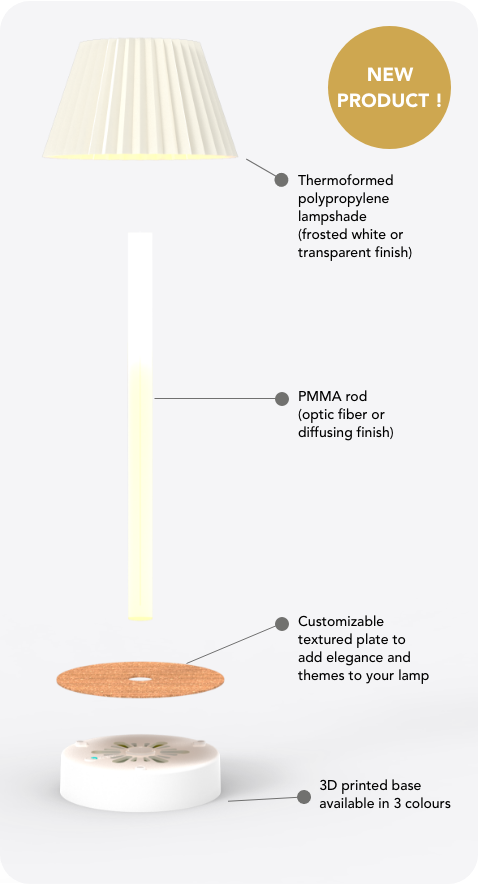 NEW PRODUCT !

Thermoformed polypropylene lampshade (frosted white or transparent finish)

PMMA rod (optic fiber or diffusing finish)

Customizable textured plate to add elegance and themes to your lamp

3D printed base available in 3 colours